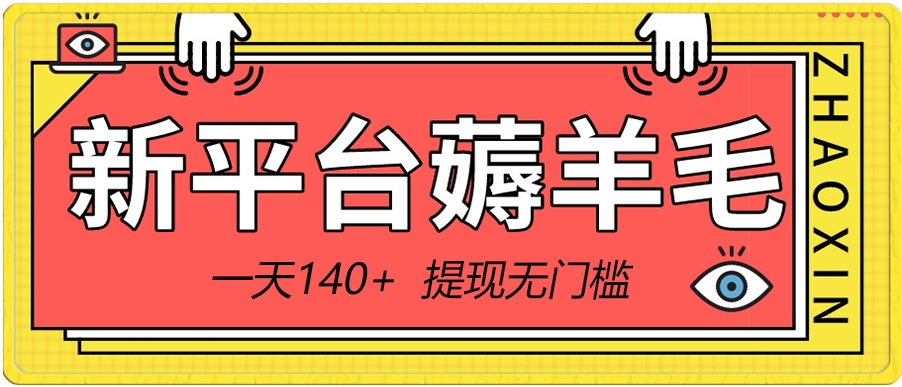 新平台薅羊毛

一天140+ 提现无门槛

ZHAOXIN